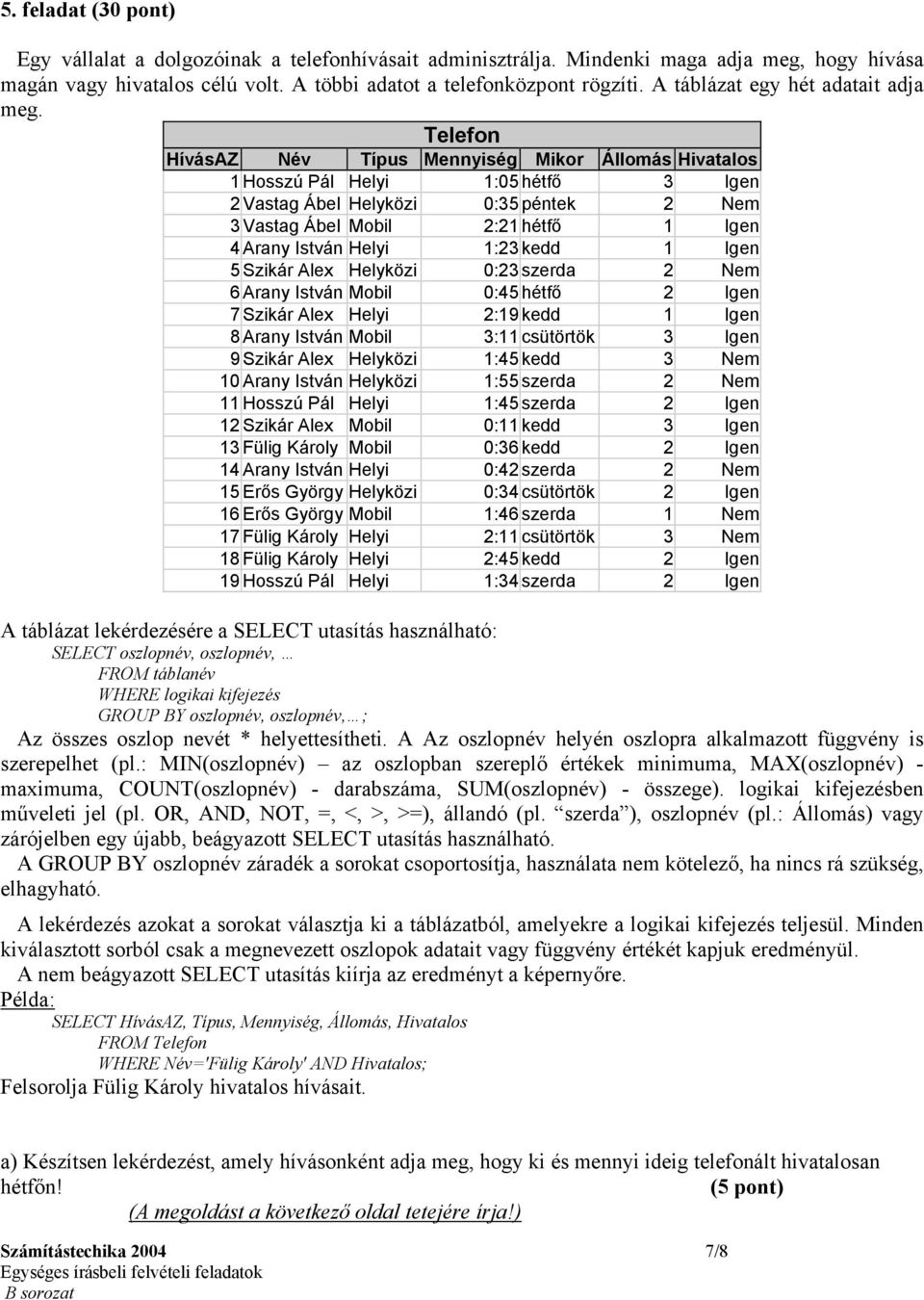 5. feladat (30 pont)

Egy vállalat a dolgozóinak a telefonhívásait adminisztrálja. Mindenki maga adja meg, hogy hívása magán vagy hivatalos célú volt. A többi adatot a telefonközpont rögzíti. A táblázat egy hét adatait adja meg.

Telefon

| HívásAZ | Név | Típus | Mennyiség | Mikor | Állomás | Hivatalos |
|---|---|---|---|---|---|---|
| 1 | Hosszú Pál | Helyi | 1:05 | hétfő | 3 | Igen |
| 2 | Vastag Ábel | Helyközi | 0:35 | péntek | 2 | Nem |
| 3 | Vastag Ábel | Mobil | 2:21 | hétfő | 1 | Igen |
| 4 | Arany István | Helyi | 1:23 | kedd | 1 | Igen |
| 5 | Szikár Alex | Helyközi | 0:23 | szerda | 2 | Nem |
| 6 | Arany István | Mobil | 0:45 | hétfő | 2 | Igen |
| 7 | Szikár Alex | Helyi | 2:19 | kedd | 1 | Igen |
| 8 | Arany István | Mobil | 3:11 | csütörtök | 3 | Igen |
| 9 | Szikár Alex | Helyközi | 1:45 | kedd | 3 | Nem |
| 10 | Arany István | Helyközi | 1:55 | szerda | 2 | Nem |
| 11 | Hosszú Pál | Helyi | 1:45 | szerda | 2 | Igen |
| 12 | Szikár Alex | Mobil | 0:11 | kedd | 3 | Igen |
| 13 | Fülig Károly | Mobil | 0:36 | kedd | 2 | Igen |
| 14 | Arany István | Helyi | 0:42 | szerda | 2 | Nem |
| 15 | Erős György | Helyközi | 0:34 | csütörtök | 2 | Igen |
| 16 | Erős György | Mobil | 1:46 | szerda | 1 | Nem |
| 17 | Fülig Károly | Helyi | 2:11 | csütörtök | 3 | Nem |
| 18 | Fülig Károly | Helyi | 2:45 | kedd | 2 | Igen |
| 19 | Hosszú Pál | Helyi | 1:34 | szerda | 2 | Igen |

A táblázat lekérdezésére a SELECT utasítás használható:
SELECT oszlopnév, oszlopnév, …
FROM táblanév
WHERE logikai kifejezés
GROUP BY oszlopnév, oszlopnév,…;
Az összes oszlop nevét * helyettesítheti. A Az oszlopnév helyén oszlopra alkalmazott függvény is szerepelhet (pl.: MIN(oszlopnév) – az oszlopban szereplő értékek minimuma, MAX(oszlopnév) - maximuma, COUNT(oszlopnév) - darabszáma, SUM(oszlopnév) - összege). logikai kifejezésben műveleti jel (pl. OR, AND, NOT, =, <, >, >=), állandó (pl. “szerda”), oszlopnév (pl.: Állomás) vagy zárójelben egy újabb, beágyazott SELECT utasítás használható.
A GROUP BY oszlopnév záradék a sorokat csoportosítja, használata nem kötelező, ha nincs rá szükség, elhagyható.

A lekérdezés azokat a sorokat választja ki a táblázatból, amelyekre a logikai kifejezés teljesül. Minden kiválasztott sorból csak a megnevezett oszlopok adatait vagy függvény értékét kapjuk eredményül.
A nem beágyazott SELECT utasítás kiírja az eredményt a képernyőre.
Példa:
SELECT HívásAZ, Típus, Mennyiség, Állomás, Hivatalos
FROM Telefon
WHERE Név='Fülig Károly' AND Hivatalos;
Felsorolja Fülig Károly hivatalos hívásait.

a) Készítsen lekérdezést, amely hívásonként adja meg, hogy ki és mennyi ideig telefonált hivatalosan hétfőn! (5 pont)
(A megoldást a következő oldal tetejére írja!)

Számítástechika 2004 7/8
Egységes írásbeli felvételi feladatok
B sorozat